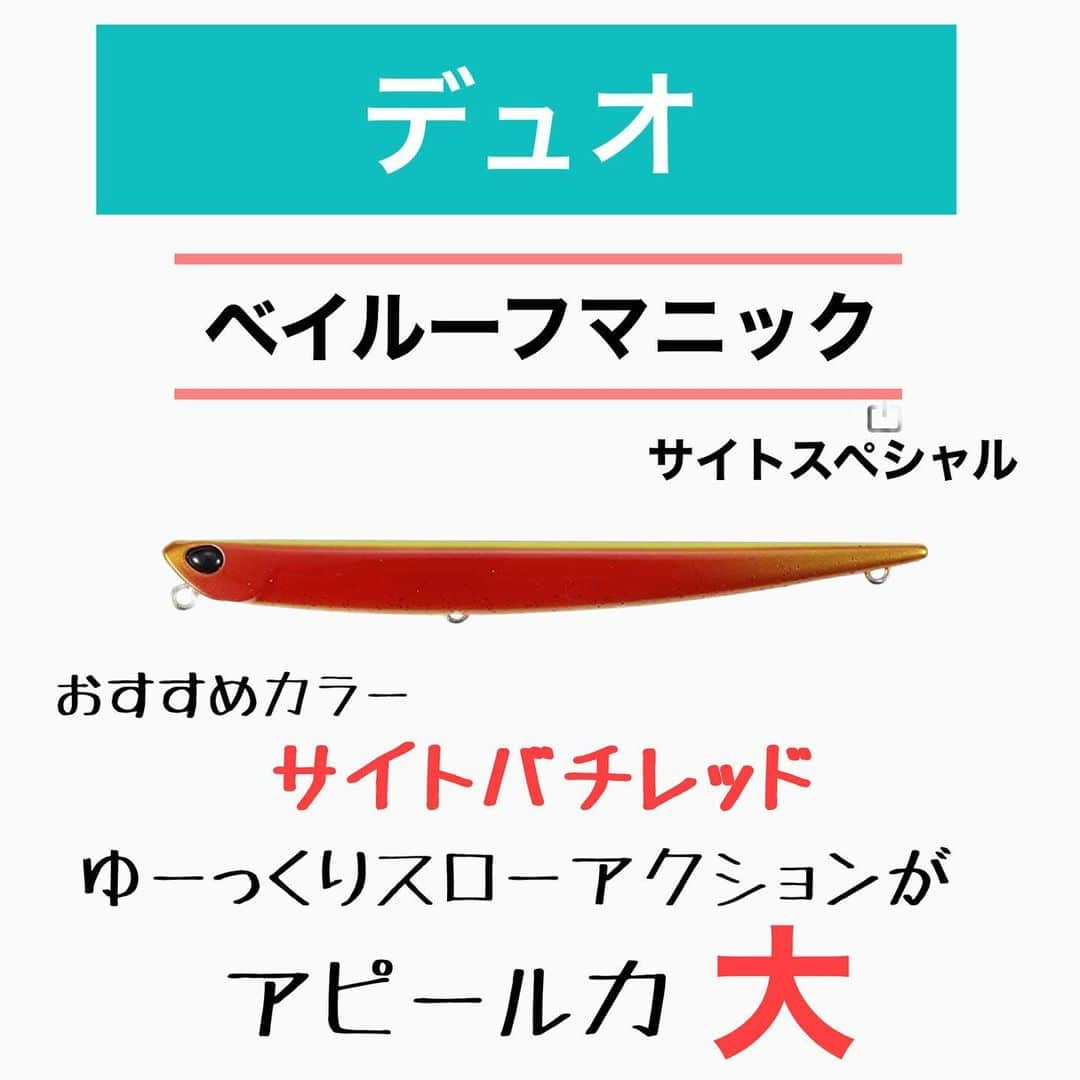 デュオ

ベイルーフマニック

サイトスペシャル

おすすめカラー

サイトバチレッド

ゆーっくりスローアクションが

アピール力 大